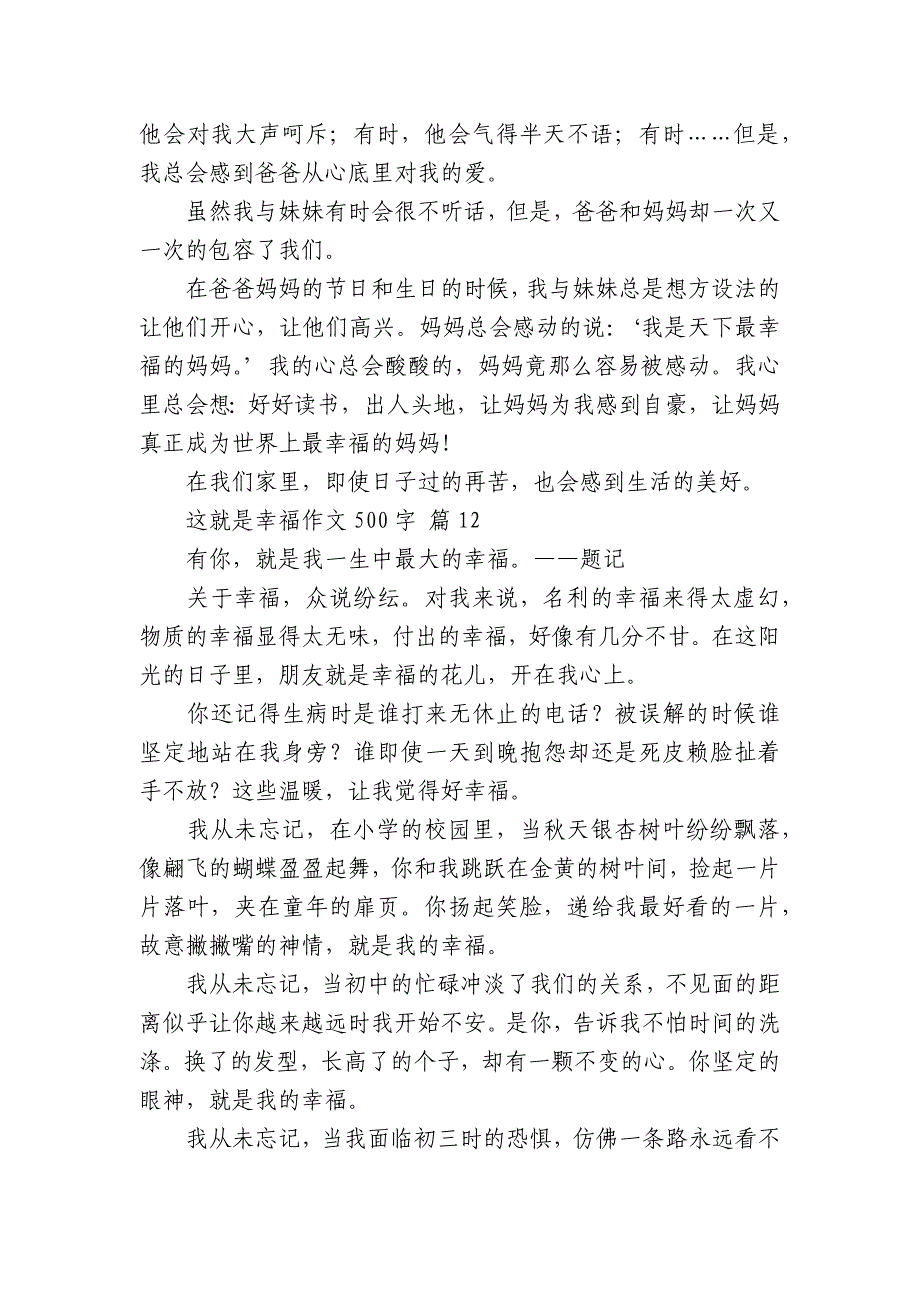 他会对我大声呵斥；有时，他会气得半天不语；有时……但是，我总会感到爸爸从心底里对我的爱。

虽然我与妹妹有时会很不听话，但是，爸爸和妈妈却一次又一次的包容了我们。

在爸爸妈妈的节日和生日的时候，我与妹妹总是想方设法的让他们开心，让他们高兴。妈妈总会感动的说：‘我是天下最幸福的妈妈。’我的心总会酸酸的，妈妈竟那么容易被感动。我心里总会想：好好读书，出人头地，让妈妈为我感到自豪，让妈妈真正成为世界上最幸福的妈妈！

在我们家里，即使日子过的再苦，也会感到生活的美好。

这就是幸福作文 500 字 篇 12

有你，就是我一生中最大的幸福。——题记

关于幸福，众说纷纭。对我来说，名利的幸福来得太虚幻，物质的幸福显得太无味，付出的幸福，好像有几分不甘。在这阳光的日子里，朋友就是幸福的花儿，开在我心上。

你还记得生病时是谁打来无休止的电话？被误解的时候谁坚定地站在我身旁？谁即使一天到晚抱怨却还是死皮赖脸扯着手不放？这些温暖，让我觉得好幸福。

我从未忘记，在小学的校园里，当秋天银杏树叶纷纷飘落，像翩飞的蝴蝶盈盈起舞，你和我跳跃在金黄的树叶间，捡起一片片落叶，夹在童年的扉页。你扬起笑脸，递给我最好看的一片，故意撇撇嘴的神情，就是我的幸福。

我从未忘记，当初中的忙碌冲淡了我们的关系，不见面的距离似乎让你越来越远时我开始不安。是你，告诉我不怕时间的洗涤。换了的发型，长高了的个子，却有一颗不变的心。你坚定的眼神，就是我的幸福。

我从未忘记，当我面临初三时的恐惧，仿佛一条路永远看不